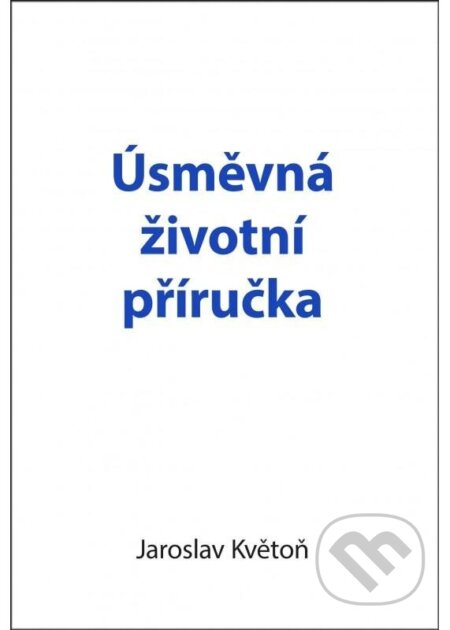 Úsměvná životní příručka

Jaroslav Květoň